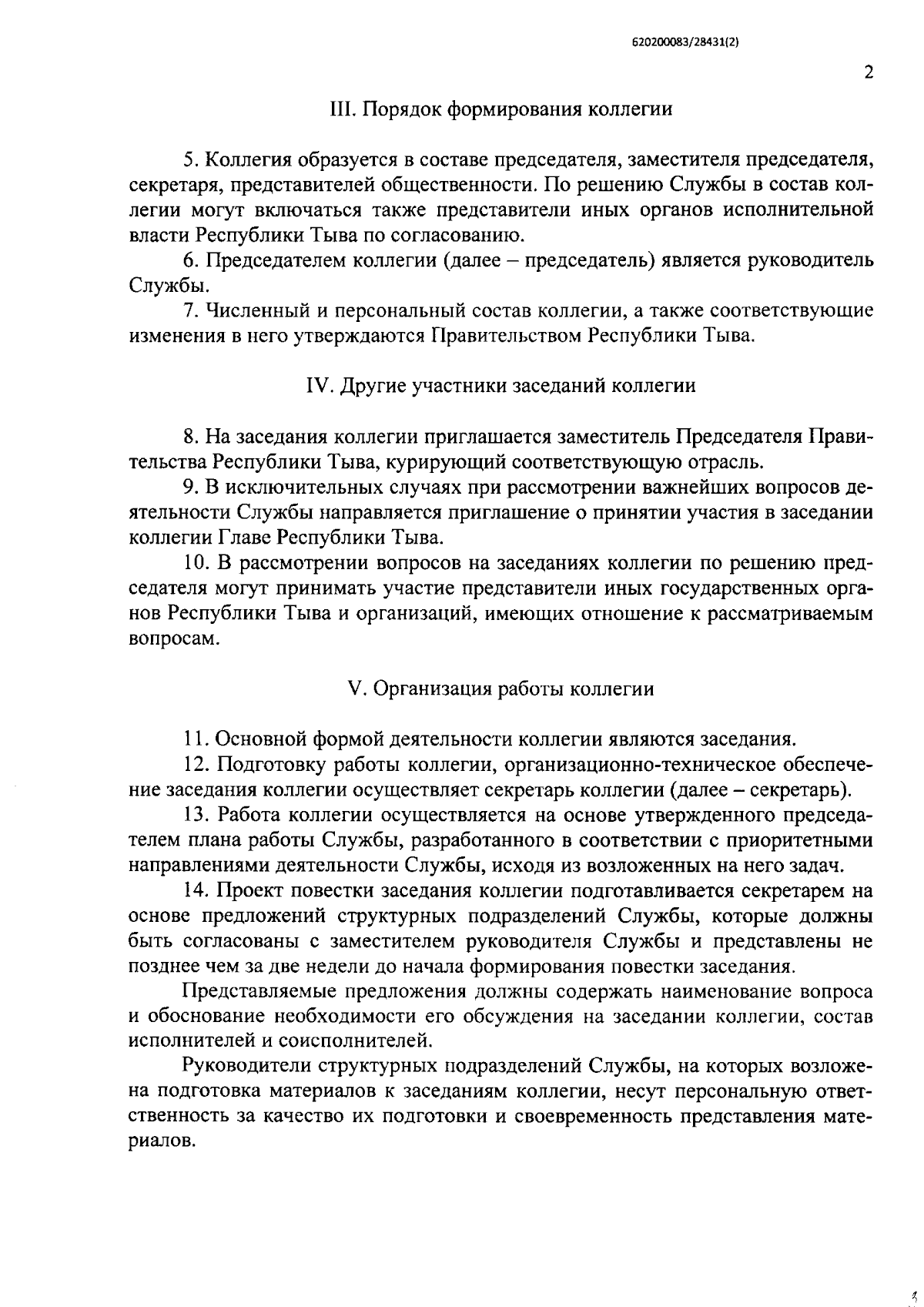 620200083/28431(2)

2

III. Порядок формирования коллегии

5. Коллегия образуется в составе председателя, заместителя председателя, секретаря, представителей общественности. По решению Службы в состав коллегии могут включаться также представители иных органов исполнительной власти Республики Тыва по согласованию.

6. Председателем коллегии (далее – председатель) является руководитель Службы.

7. Численный и персональный состав коллегии, а также соответствующие изменения в него утверждаются Правительством Республики Тыва.

IV. Другие участники заседаний коллегии

8. На заседания коллегии приглашается заместитель Председателя Правительства Республики Тыва, курирующий соответствующую отрасль.

9. В исключительных случаях при рассмотрении важнейших вопросов деятельности Службы направляется приглашение о принятии участия в заседании коллегии Главе Республики Тыва.

10. В рассмотрении вопросов на заседаниях коллегии по решению председателя могут принимать участие представители иных государственных органов Республики Тыва и организаций, имеющих отношение к рассматриваемым вопросам.

V. Организация работы коллегии

11. Основной формой деятельности коллегии являются заседания.

12. Подготовку работы коллегии, организационно-техническое обеспечение заседания коллегии осуществляет секретарь коллегии (далее – секретарь).

13. Работа коллегии осуществляется на основе утвержденного председателем плана работы Службы, разработанного в соответствии с приоритетными направлениями деятельности Службы, исходя из возложенных на него задач.

14. Проект повестки заседания коллегии подготавливается секретарем на основе предложений структурных подразделений Службы, которые должны быть согласованы с заместителем руководителя Службы и представлены не позднее чем за две недели до начала формирования повестки заседания.

Представляемые предложения должны содержать наименование вопроса и обоснование необходимости его обсуждения на заседании коллегии, состав исполнителей и соисполнителей.

Руководители структурных подразделений Службы, на которых возложена подготовка материалов к заседаниям коллегии, несут персональную ответственность за качество их подготовки и своевременность представления материалов.